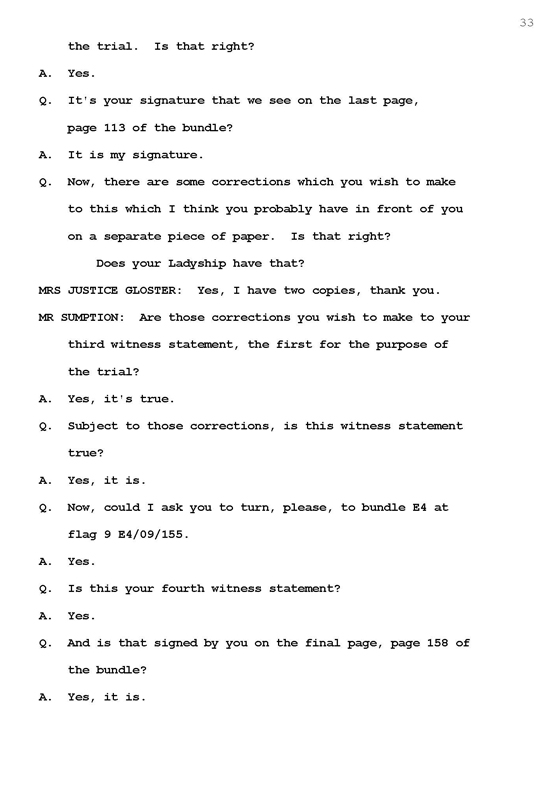 33

the trial. Is that right?

A. Yes.

Q. It's your signature that we see on the last page, page 113 of the bundle?

A. It is my signature.

Q. Now, there are some corrections which you wish to make to this which I think you probably have in front of you on a separate piece of paper. Is that right?

Does your Ladyship have that?

MRS JUSTICE GLOSTER: Yes, I have two copies, thank you.

MR SUMPTION: Are those corrections you wish to make to your third witness statement, the first for the purpose of the trial?

A. Yes, it's true.

Q. Subject to those corrections, is this witness statement true?

A. Yes, it is.

Q. Now, could I ask you to turn, please, to bundle E4 at flag 9 E4/09/155.

A. Yes.

Q. Is this your fourth witness statement?

A. Yes.

Q. And is that signed by you on the final page, page 158 of the bundle?

A. Yes, it is.